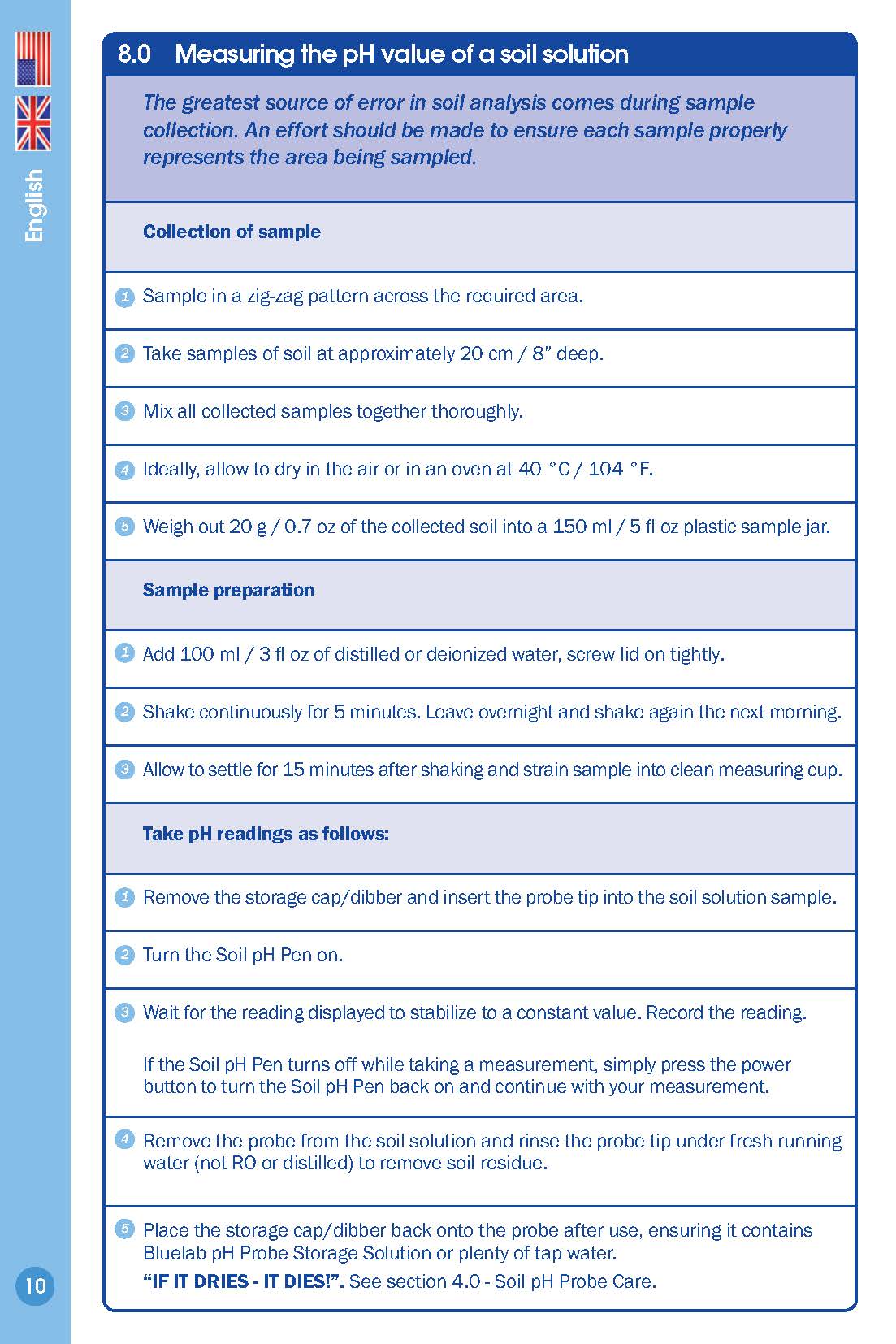 English

8.0 Measuring the pH value of a soil solution

The greatest source of error in soil analysis comes during sample collection. An effort should be made to ensure each sample properly represents the area being sampled.

Collection of sample

1 Sample in a zig-zag pattern across the required area.

2 Take samples of soil at approximately 20 cm / 8” deep.

3 Mix all collected samples together thoroughly.

4 Ideally, allow to dry in the air or in an oven at 40 °C / 104 °F.

5 Weigh out 20 g / 0.7 oz of the collected soil into a 150 ml / 5 fl oz plastic sample jar.

Sample preparation

1 Add 100 ml / 3 fl oz of distilled or deionized water, screw lid on tightly.

2 Shake continuously for 5 minutes. Leave overnight and shake again the next morning.

3 Allow to settle for 15 minutes after shaking and strain sample into clean measuring cup.

Take pH readings as follows:

1 Remove the storage cap/dibber and insert the probe tip into the soil solution sample.

2 Turn the Soil pH Pen on.

3 Wait for the reading displayed to stabilize to a constant value. Record the reading.

If the Soil pH Pen turns off while taking a measurement, simply press the power button to turn the Soil pH Pen back on and continue with your measurement.

4 Remove the probe from the soil solution and rinse the probe tip under fresh running water (not RO or distilled) to remove soil residue.

5 Place the storage cap/dibber back onto the probe after use, ensuring it contains Bluelab pH Probe Storage Solution or plenty of tap water.
“IF IT DRIES - IT DIES!”. See section 4.0 - Soil pH Probe Care.

10